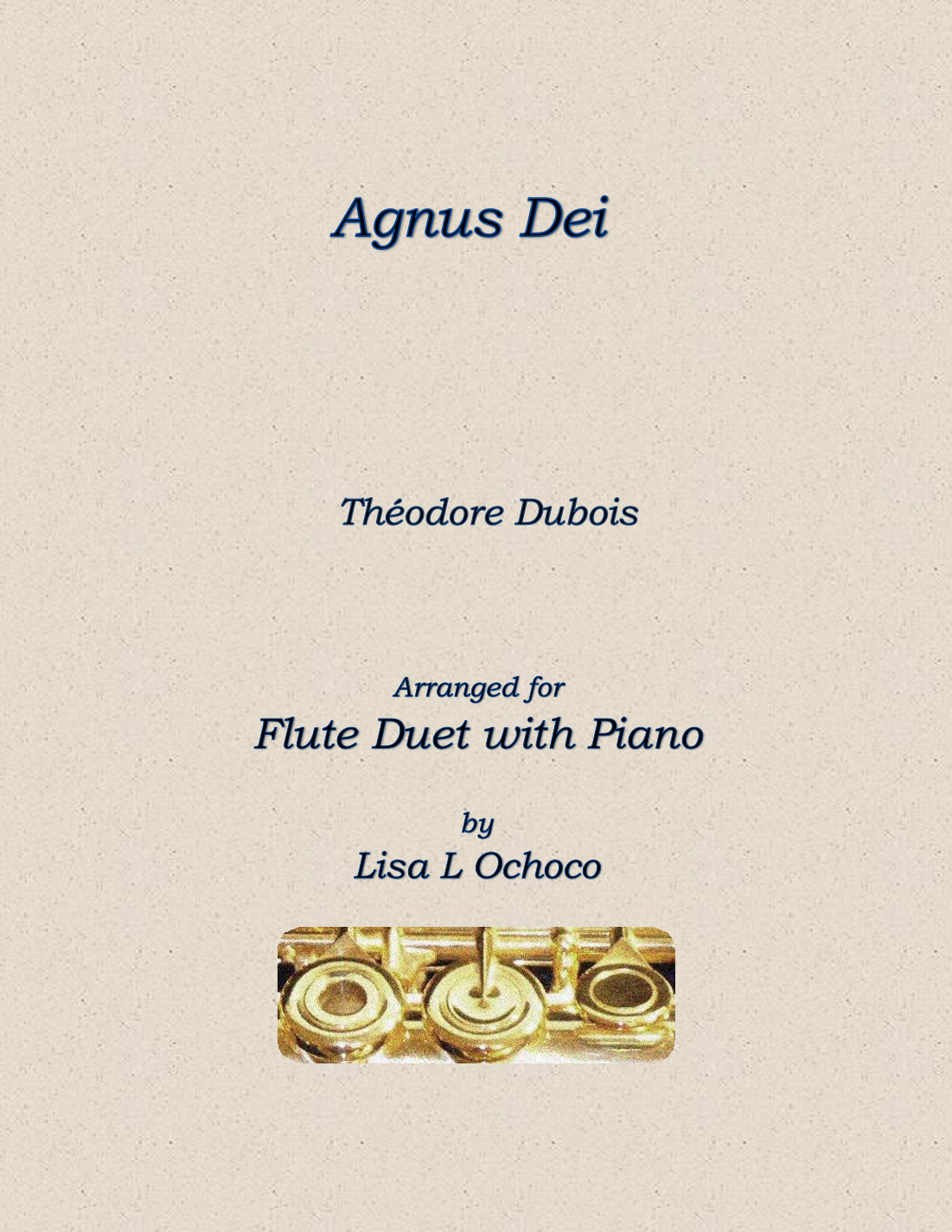 Agnus Dei

Théodore Dubois

Arranged for
Flute Duet with Piano

by
Lisa L Ochoco